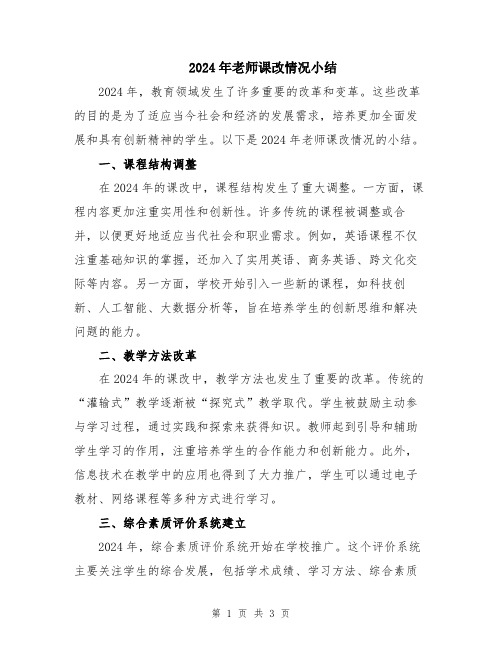 2024年老师课改情况小结

2024年，教育领域发生了许多重要的改革和变革。这些改革的目的是为了适应当今社会和经济的发展需求，培养更加全面发展和具有创新精神的学生。以下是2024年老师课改情况的小结。

一、课程结构调整

在2024年的课改中，课程结构发生了重大调整。一方面，课程内容更加注重实用性和创新性。许多传统的课程被调整或合并，以便更好地适应当代社会和职业需求。例如，英语课程不仅注重基础知识的掌握，还加入了实用英语、商务英语、跨文化交际等内容。另一方面，学校开始引入一些新的课程，如科技创新、人工智能、大数据分析等，旨在培养学生的创新思维和解决问题的能力。

二、教学方法改革

在2024年的课改中，教学方法也发生了重要的改革。传统的“灌输式”教学逐渐被“探究式”教学取代。学生被鼓励主动参与学习过程，通过实践和探索来获得知识。教师起到引导和辅助学生学习的作用，注重培养学生的合作能力和创新能力。此外，信息技术在教学中的应用也得到了大力推广，学生可以通过电子教材、网络课程等多种方式进行学习。

三、综合素质评价系统建立

2024年，综合素质评价系统开始在学校推广。这个评价系统主要关注学生的综合发展，包括学术成绩、学习方法、综合素质

第 1 页 共 3 页